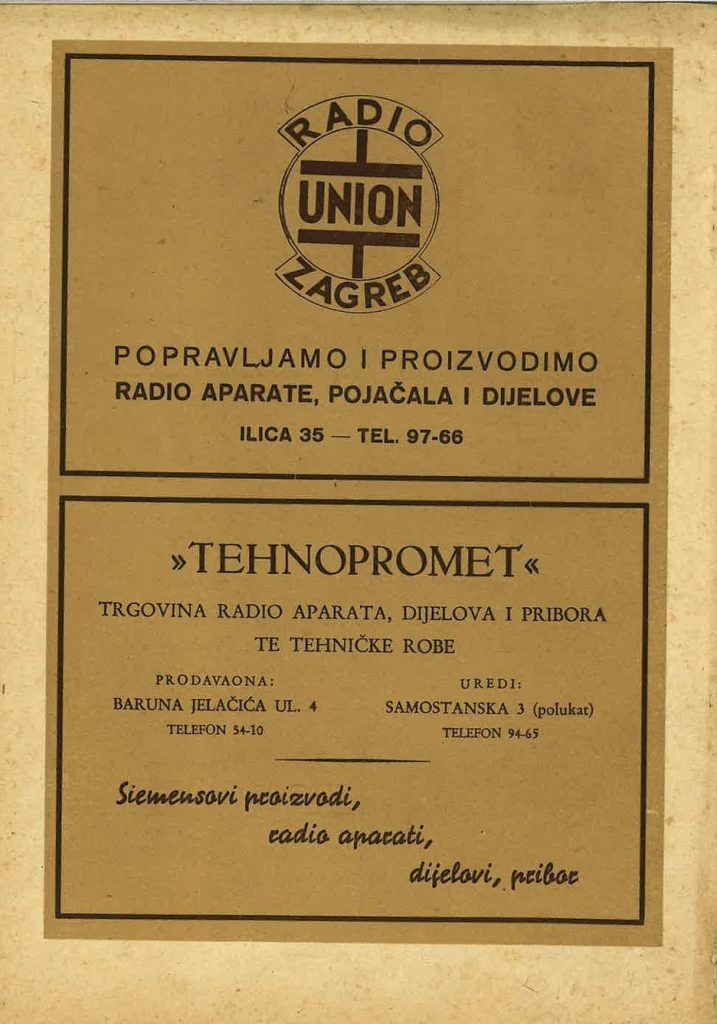 RADIO
UNION
ZAGREB

POPRAVLJAMO I PROIZVODIMO
RADIO APARATE, POJAČALA I DIJELOVE
ILICA 35 — TEL. 97-66

»TEHNOPROMET«
TRGOVINA RADIO APARATA, DIJELOVA I PRIBORA TE TEHNIČKE ROBE

PRODAVAONA:
BARUNA JELAČIĆA UL. 4
TELEFON 54-10

UREDI:
SAMOSTANSKA 3 (polukat)
TELEFON 94-65

Siemensovi proizvodi,
radio aparati,
dijelovi, pribor